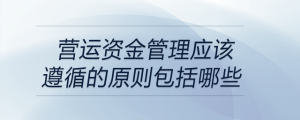 营运资金管理应该遵循的原则包括哪些